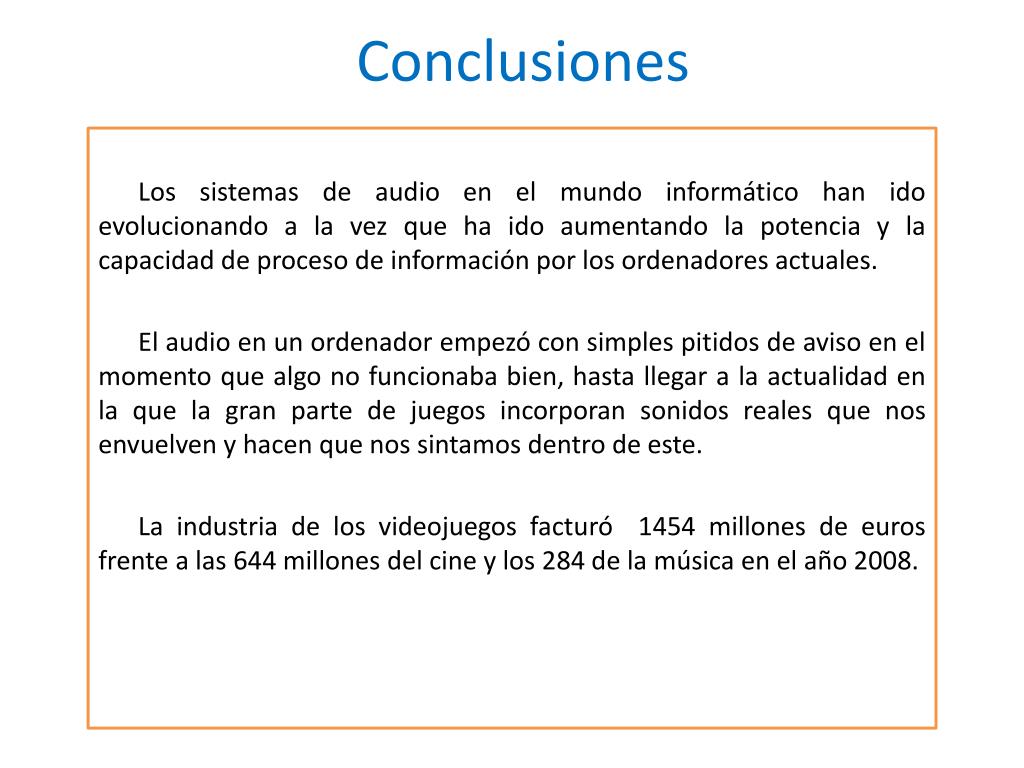 Conclusiones

Los sistemas de audio en el mundo informático han ido evolucionando a la vez que ha ido aumentando la potencia y la capacidad de proceso de información por los ordenadores actuales.

El audio en un ordenador empezó con simples pitidos de aviso en el momento que algo no funcionaba bien, hasta llegar a la actualidad en la que la gran parte de juegos incorporan sonidos reales que nos envuelven y hacen que nos sintamos dentro de este.

La industria de los videojuegos facturó 1454 millones de euros frente a las 644 millones del cine y los 284 de la música en el año 2008.